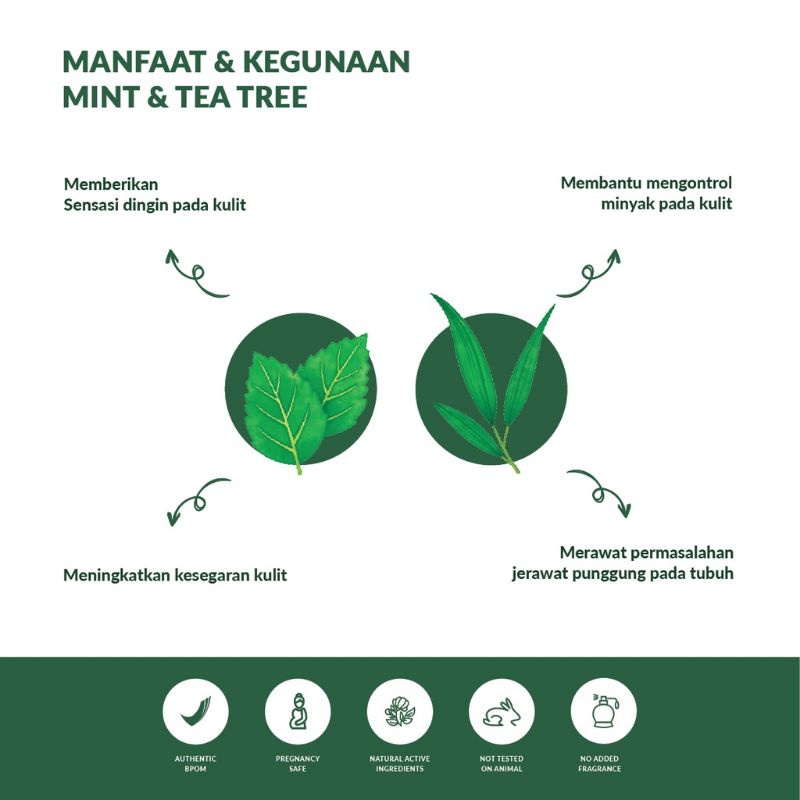 MANFAAT & KEGUNAAN
MINT & TEA TREE

Memberikan
Sensasi dingin pada kulit

Membantu mengontrol
minyak pada kulit

Meningkatkan kesegaran kulit

Merawat permasalahan
jerawat punggung pada tubuh

AUTHENTIC
BPOM

PREGNANCY
SAFE

NATURAL ACTIVE
INGREDIENTS

NOT TESTED
ON ANIMAL

NO ADDED
FRAGRANCE